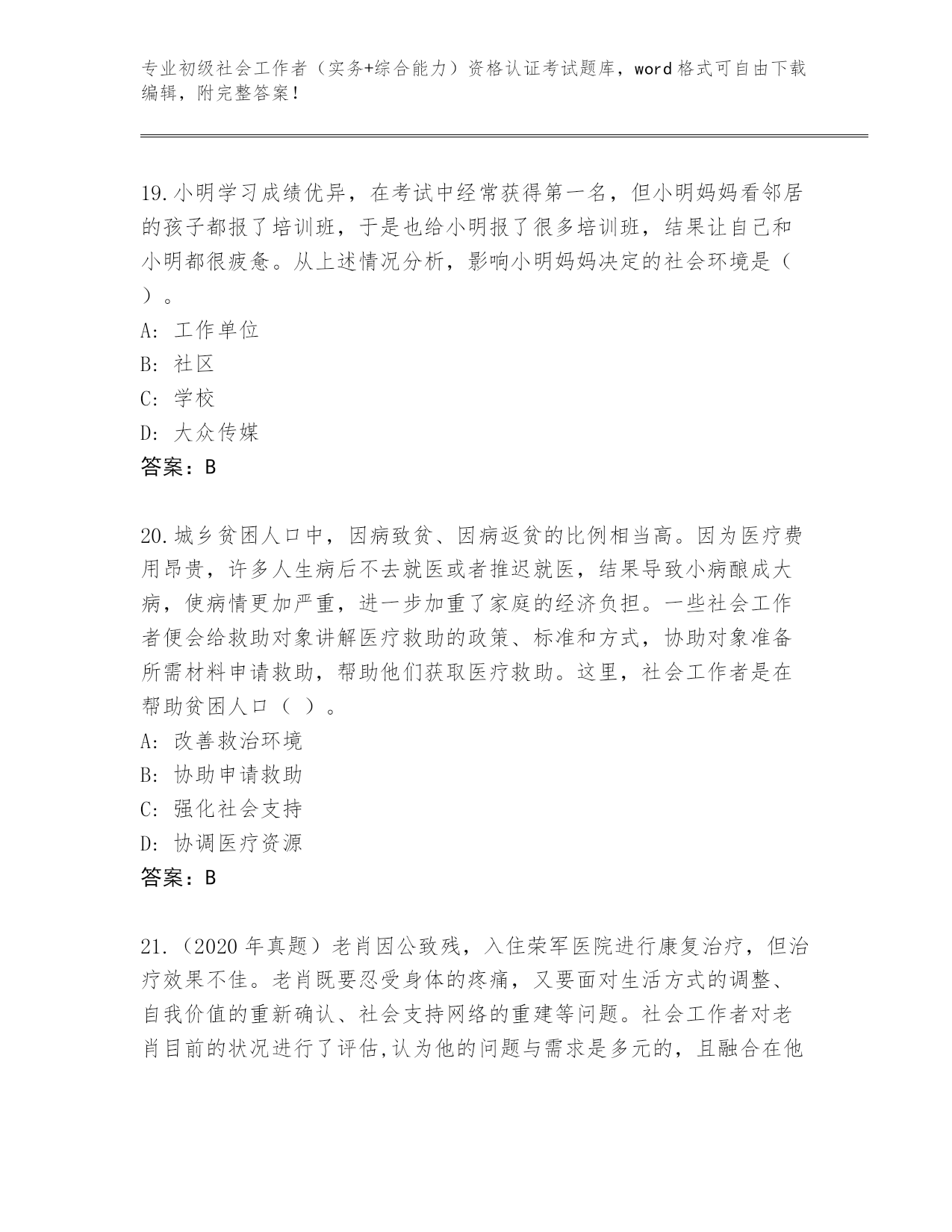 专业初级社会工作者（实务+综合能力）资格认证考试题库，word格式可自由下载编辑，附完整答案！

19.小明学习成绩优异，在考试中经常获得第一名，但小明妈妈看邻居的孩子都报了培训班，于是也给小明报了很多培训班，结果让自己和小明都很疲惫。从上述情况分析，影响小明妈妈决定的社会环境是（ ）。
A: 工作单位
B: 社区
C: 学校
D: 大众传媒
答案：B

20.城乡贫困人口中，因病致贫、因病返贫的比例相当高。因为医疗费用昂贵，许多人生病后不去就医或者推迟就医，结果导致小病酿成大病，使病情更加严重，进一步加重了家庭的经济负担。一些社会工作者便会给救助对象讲解医疗救助的政策、标准和方式，协助对象准备所需材料申请救助，帮助他们获取医疗救助。这里，社会工作者是在帮助贫困人口（ ）。
A: 改善救治环境
B: 协助申请救助
C: 强化社会支持
D: 协调医疗资源
答案：B

21.（2020年真题）老肖因公致残，入住荣军医院进行康复治疗，但治疗效果不佳。老肖既要忍受身体的疼痛，又要面对生活方式的调整、自我价值的重新确认、社会支持网络的重建等问题。社会工作者对老肖目前的状况进行了评估,认为他的问题与需求是多元的，且融合在他